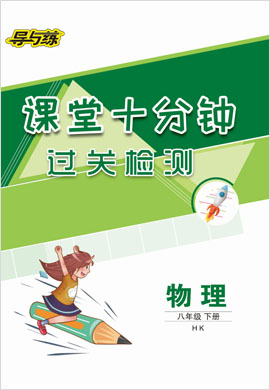 导与练

课堂十分钟

过关检测

物理

八年级 下册

HK